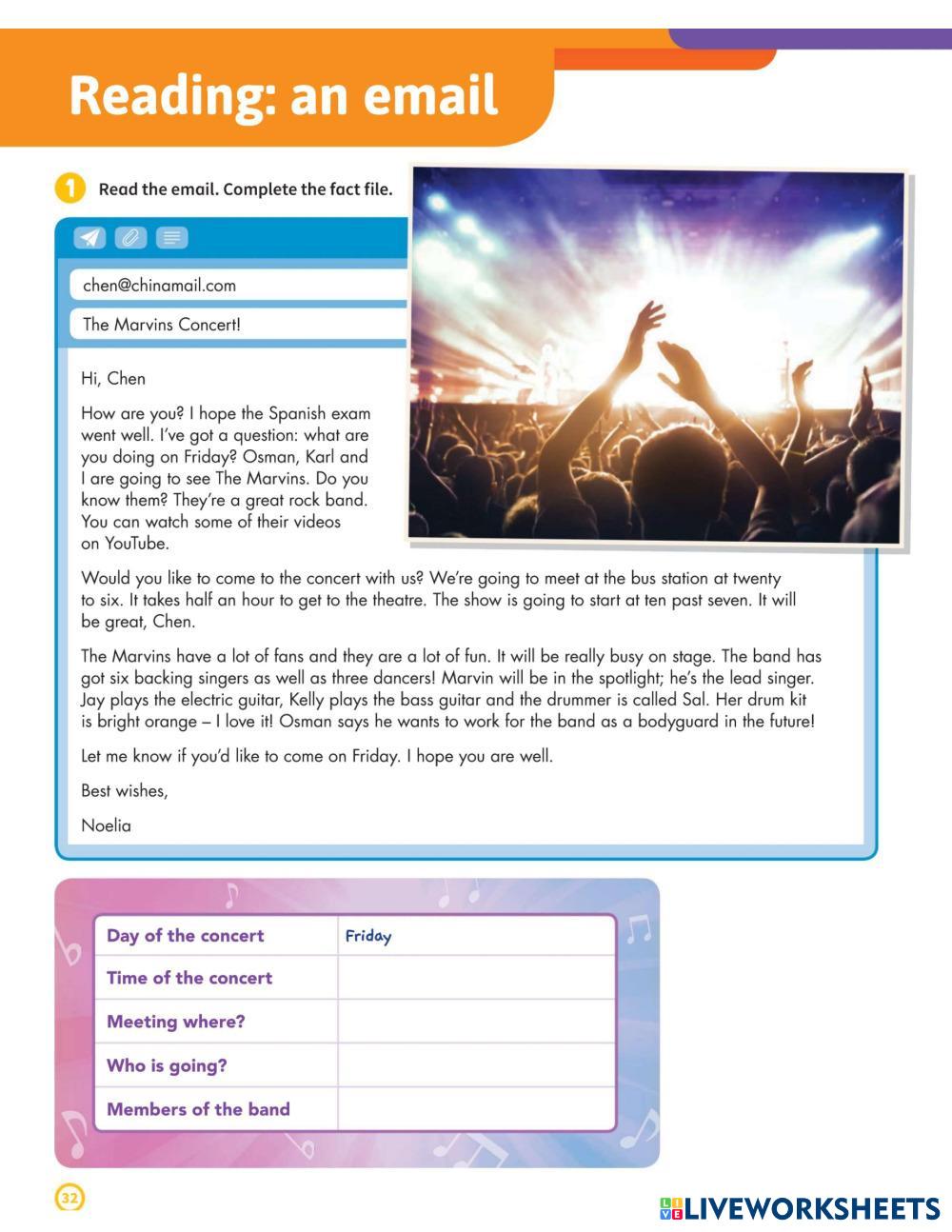 Reading: an email

1 Read the email. Complete the fact file.

chen@chinamail.com

The Marvins Concert!

Hi, Chen

How are you? I hope the Spanish exam went well. I've got a question: what are you doing on Friday? Osman, Karl and I are going to see The Marvins. Do you know them? They're a great rock band. You can watch some of their videos on YouTube.

Would you like to come to the concert with us? We're going to meet at the bus station at twenty to six. It takes half an hour to get to the theatre. The show is going to start at ten past seven. It will be great, Chen.

The Marvins have a lot of fans and they are a lot of fun. It will be really busy on stage. The band has got six backing singers as well as three dancers! Marvin will be in the spotlight; he's the lead singer. Jay plays the electric guitar, Kelly plays the bass guitar and the drummer is called Sal. Her drum kit is bright orange – I love it! Osman says he wants to work for the band as a bodyguard in the future!

Let me know if you'd like to come on Friday. I hope you are well.

Best wishes,

Noelia

| Day of the concert | Friday |
|---|---|
| Time of the concert | |
| Meeting where? | |
| Who is going? | |
| Members of the band | |

32

LIVEWORKSHEETS